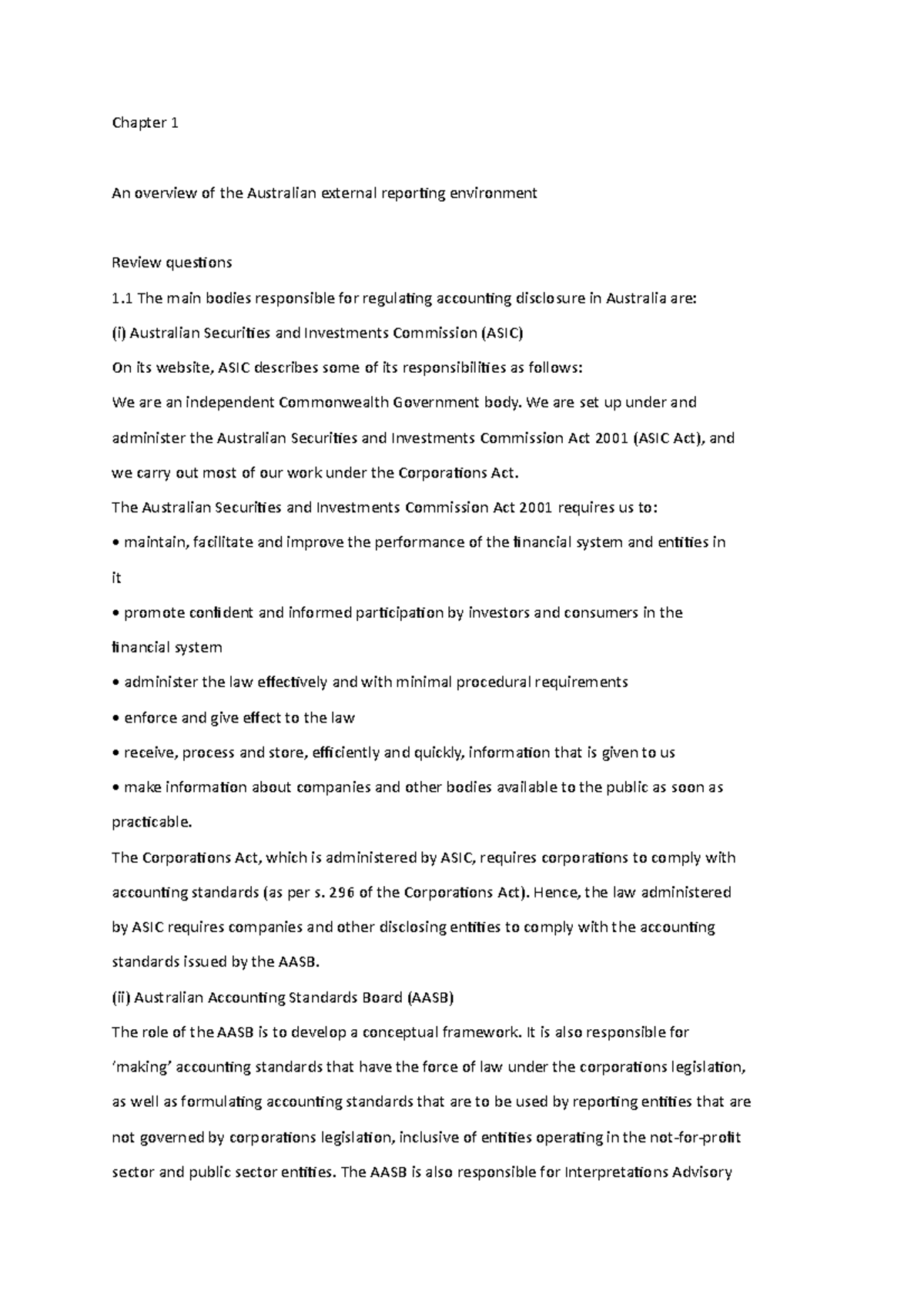 Chapter 1

An overview of the Australian external reporting environment

Review questions

1.1 The main bodies responsible for regulating accounting disclosure in Australia are:

(i) Australian Securities and Investments Commission (ASIC)

On its website, ASIC describes some of its responsibilities as follows:

We are an independent Commonwealth Government body. We are set up under and administer the Australian Securities and Investments Commission Act 2001 (ASIC Act), and we carry out most of our work under the Corporations Act.

The Australian Securities and Investments Commission Act 2001 requires us to:

• maintain, facilitate and improve the performance of the financial system and entities in it

• promote confident and informed participation by investors and consumers in the financial system

• administer the law effectively and with minimal procedural requirements

• enforce and give effect to the law

• receive, process and store, efficiently and quickly, information that is given to us

• make information about companies and other bodies available to the public as soon as practicable.

The Corporations Act, which is administered by ASIC, requires corporations to comply with accounting standards (as per s. 296 of the Corporations Act). Hence, the law administered by ASIC requires companies and other disclosing entities to comply with the accounting standards issued by the AASB.

(ii) Australian Accounting Standards Board (AASB)

The role of the AASB is to develop a conceptual framework. It is also responsible for 'making' accounting standards that have the force of law under the corporations legislation, as well as formulating accounting standards that are to be used by reporting entities that are not governed by corporations legislation, inclusive of entities operating in the not-for-profit sector and public sector entities. The AASB is also responsible for Interpretations Advisory